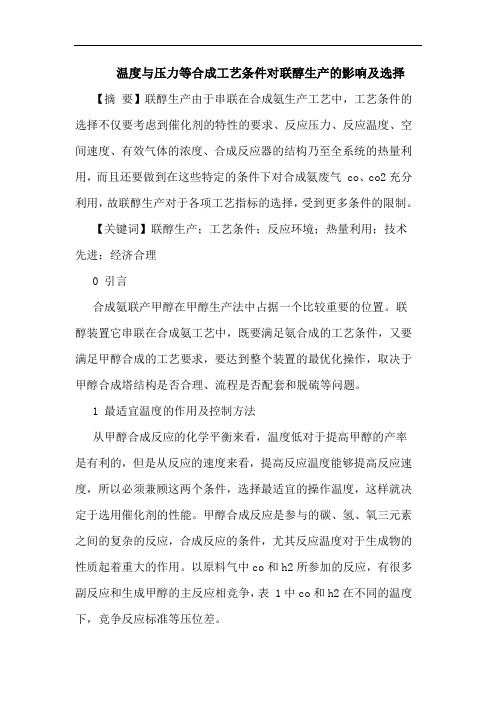 温度与压力等合成工艺条件对联醇生产的影响及选择

【摘 要】联醇生产由于串联在合成氨生产工艺中，工艺条件的选择不仅要考虑到催化剂的特性的要求、反应压力、反应温度、空间速度、有效气体的浓度、合成反应器的结构乃至全系统的热量利用，而且还要做到在这些特定的条件下对合成氨废气 co、co2 充分利用，故联醇生产对于各项工艺指标的选择，受到更多条件的限制。

【关键词】联醇生产；工艺条件；反应环境；热量利用；技术先进；经济合理

0 引言

合成氨联产甲醇在甲醇生产法中占据一个比较重要的位置。联醇装置它串联在合成氨工艺中，既要满足氨合成的工艺条件，又要满足甲醇合成的工艺要求，要达到整个装置的最优化操作，取决于甲醇合成塔结构是否合理、流程是否配套和脱硫等问题。

1 最适宜温度的作用及控制方法

从甲醇合成反应的化学平衡来看，温度低对于提高甲醇的产率是有利的，但是从反应的速度来看，提高反应温度能够提高反应速度，所以必须兼顾这两个条件，选择最适宜的操作温度，这样就决定于选用催化剂的性能。甲醇合成反应是参与的碳、氢、氧三元素之间的复杂的反应，合成反应的条件，尤其反应温度对于生成物的性质起着重大的作用。以原料气中 co 和 h2 所参加的反应，有很多副反应和生成甲醇的主反应相竞争，表 1 中 co 和 h2 在不同的温度下，竞争反应标准等压位差。